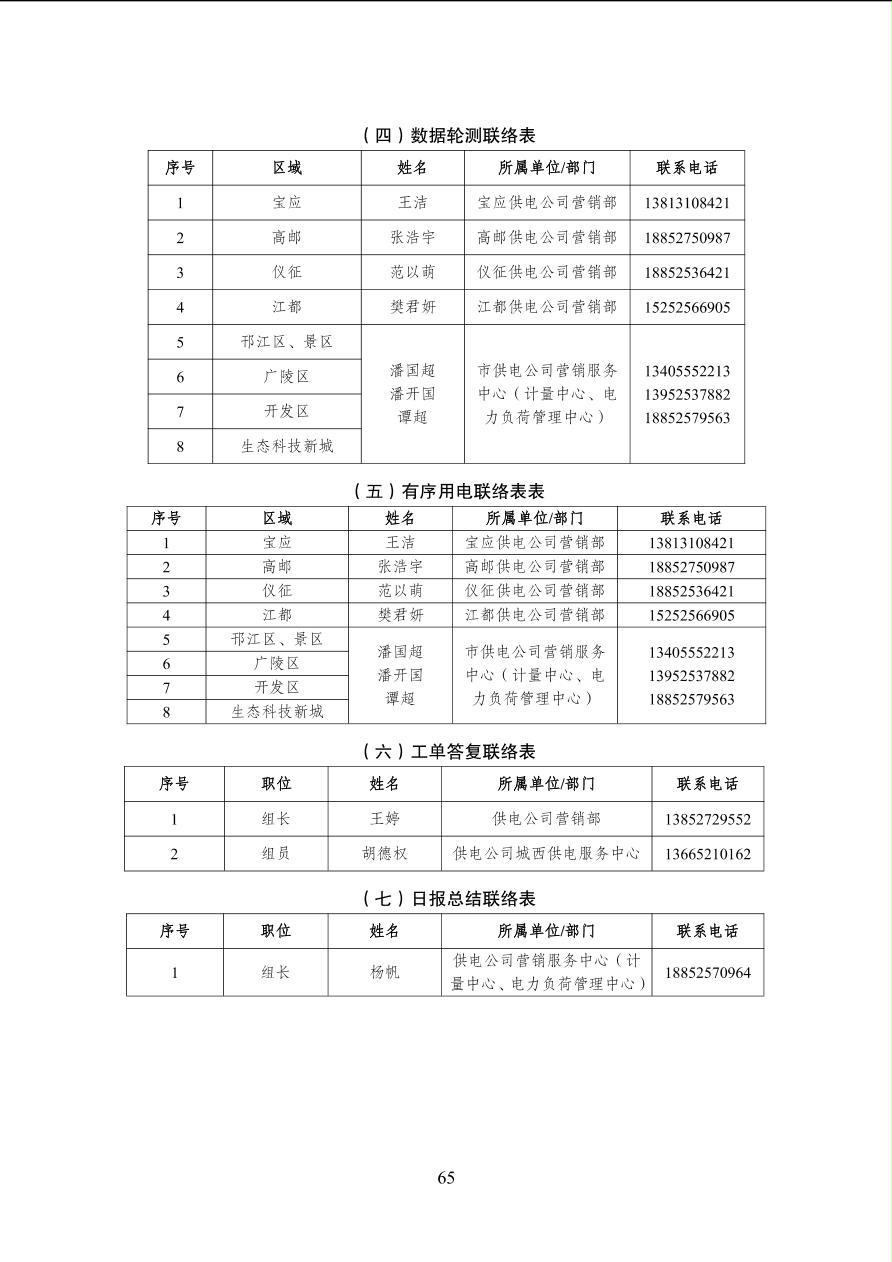 （四）数据轮测联络表

| 序号 | 区域 | 姓名 | 所属单位/部门 | 联系电话 |
|---|---|---|---|---|
| 1 | 宝应 | 王洁 | 宝应供电公司营销部 | 13813108421 |
| 2 | 高邮 | 张浩宇 | 高邮供电公司营销部 | 18852750987 |
| 3 | 仪征 | 范以萌 | 仪征供电公司营销部 | 18852536421 |
| 4 | 江都 | 樊君妍 | 江都供电公司营销部 | 15252566905 |
| 5 | 邗江区、景区 | 潘国超 潘开国 谭超 | 市供电公司营销服务中心（计量中心、电力负荷管理中心） | 13405552213 13952537882 18852579563 |
| 6 | 广陵区 | | | |
| 7 | 开发区 | | | |
| 8 | 生态科技新城 | | | |

（五）有序用电联络表表

| 序号 | 区域 | 姓名 | 所属单位/部门 | 联系电话 |
|---|---|---|---|---|
| 1 | 宝应 | 王洁 | 宝应供电公司营销部 | 13813108421 |
| 2 | 高邮 | 张浩宇 | 高邮供电公司营销部 | 18852750987 |
| 3 | 仪征 | 范以萌 | 仪征供电公司营销部 | 18852536421 |
| 4 | 江都 | 樊君妍 | 江都供电公司营销部 | 15252566905 |
| 5 | 邗江区、景区 | 潘国超 潘开国 谭超 | 市供电公司营销服务中心（计量中心、电力负荷管理中心） | 13405552213 13952537882 18852579563 |
| 6 | 广陵区 | | | |
| 7 | 开发区 | | | |
| 8 | 生态科技新城 | | | |

（六）工单答复联络表

| 序号 | 职位 | 姓名 | 所属单位/部门 | 联系电话 |
|---|---|---|---|---|
| 1 | 组长 | 王婷 | 供电公司营销部 | 13852729552 |
| 2 | 组员 | 胡德权 | 供电公司城西供电服务中心 | 13665210162 |

（七）日报总结联络表

| 序号 | 职位 | 姓名 | 所属单位/部门 | 联系电话 |
|---|---|---|---|---|
| 1 | 组长 | 杨帆 | 供电公司营销服务中心（计量中心、电力负荷管理中心） | 18852570964 |

65